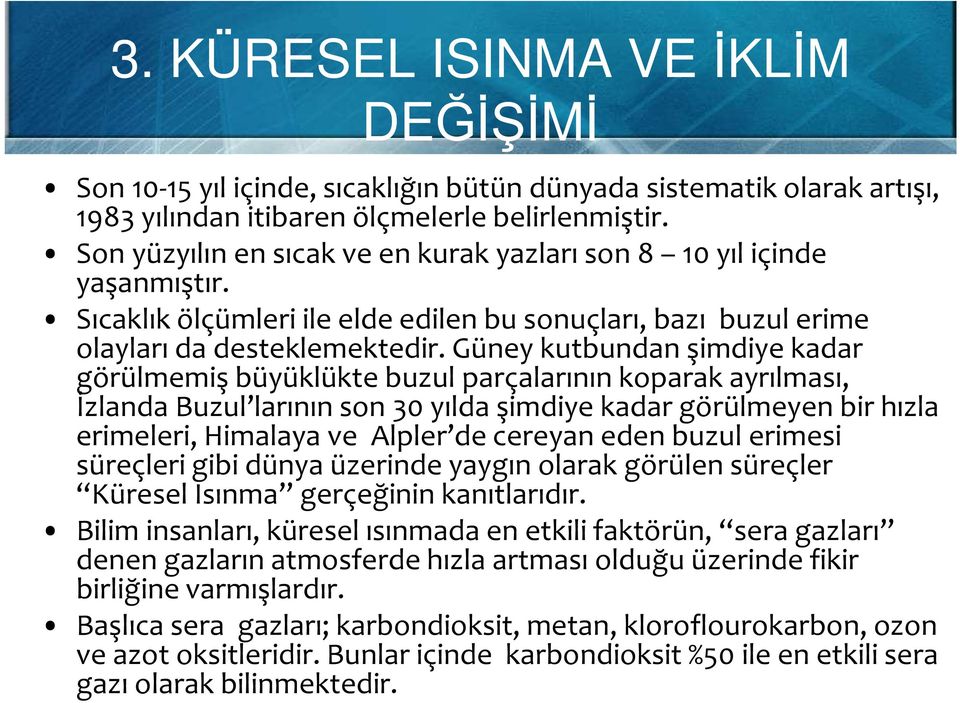 3. KÜRESEL ISINMA VE İKLİM DEĞİŞİMİ

• Son 10-15 yıl içinde, sıcaklığın bütün dünyada sistematik olarak artışı, 1983 yılından itibaren ölçmelerle belirlenmiştir.

• Son yüzyılın en sıcak ve en kurak yazları son 8 – 10 yıl içinde yaşanmıştır.

• Sıcaklık ölçümleri ile elde edilen bu sonuçları, bazı buzul erime olayları da desteklemektedir. Güney kutbundan şimdiye kadar görülmemiş büyüklükte buzul parçalarının koparak ayrılması, İzlanda Buzul'larının son 30 yılda şimdiye kadar görülmeyen bir hızla erimeleri, Himalaya ve Alpler'de cereyan eden buzul erimesi süreçleri gibi dünya üzerinde yaygın olarak görülen süreçler "Küresel Isınma" gerçeğinin kanıtlarıdır.

• Bilim insanları, küresel ısınmada en etkili faktörün, "sera gazları" denen gazların atmosferde hızla artması olduğu üzerinde fikir birliğine varmışlardır.

• Başlıca sera gazları; karbondioksit, metan, kloroflourokarbon, ozon ve azot oksitleridir. Bunlar içinde karbondioksit %50 ile en etkili sera gazı olarak bilinmektedir.